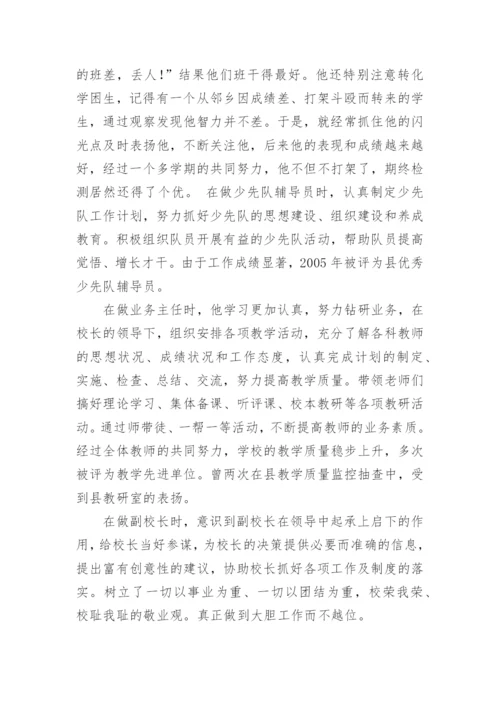 的班差，丢人！”结果他们班干得最好。他还特别注意转化学困生，记得有一个从邻乡因成绩差、打架斗殴而转来的学生，通过观察发现他智力并不差。于是，就经常抓住他的闪光点及时表扬他，不断关注他，后来他的表现和成绩越来越好，经过一个多学期的共同努力，他不但不打架了，期终检测居然还得了个优。 在做少先队辅导员时，认真制定少先队工作计划，努力抓好少先队的思想建设、组织建设和养成教育。积极组织队员开展有益的少先队活动，帮助队员提高觉悟、增长才干。由于工作成绩显著，2005 年被评为县优秀少先队辅导员。

在做业务主任时，他学习更加认真，努力钻研业务，在校长的领导下，组织安排各项教学活动，充分了解各科教师的思想状况、成绩状况和工作态度，认真完成计划的制定、实施、检查、总结、交流，努力提高教学质量。带领老师们搞好理论学习、集体备课、听评课、校本教研等各项教研活动。通过师带徒、一帮一等活动，不断提高教师的业务素质。经过全体教师的共同努力，学校的教学质量稳步上升，多次被评为教学先进单位。曾两次在县教学质量监控抽查中，受到县教研室的表扬。

在做副校长时，意识到副校长在领导中起承上启下的作用，给校长当好参谋，为校长的决策提供必要而准确的信息，提出富有创意性的建议，协助校长抓好各项工作及制度的落实。树立了一切以事业为重、一切以团结为重，校荣我荣、校耻我耻的敬业观。真正做到大胆工作而不越位。